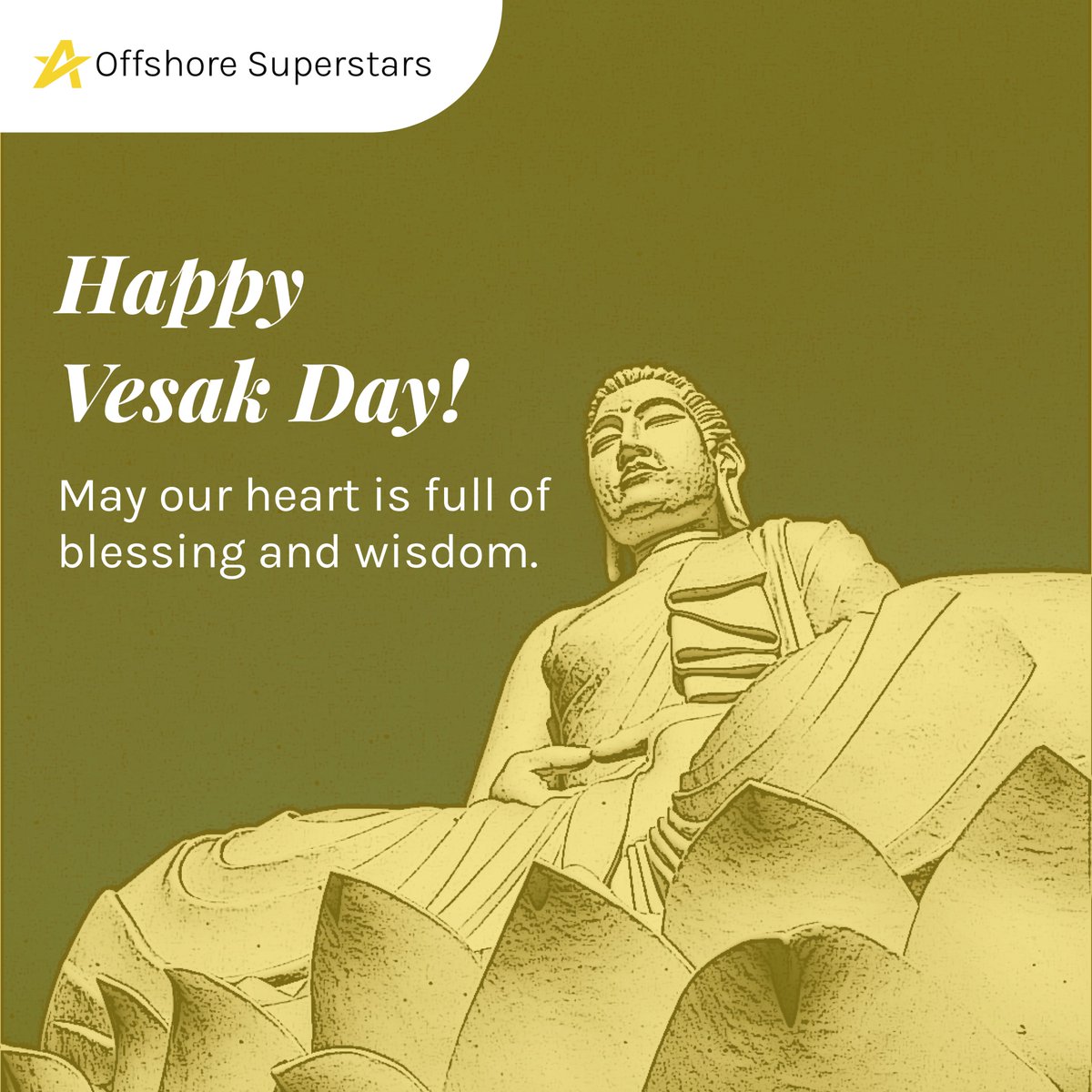 Offshore Superstars

Happy Vesak Day!

May our heart is full of blessing and wisdom.